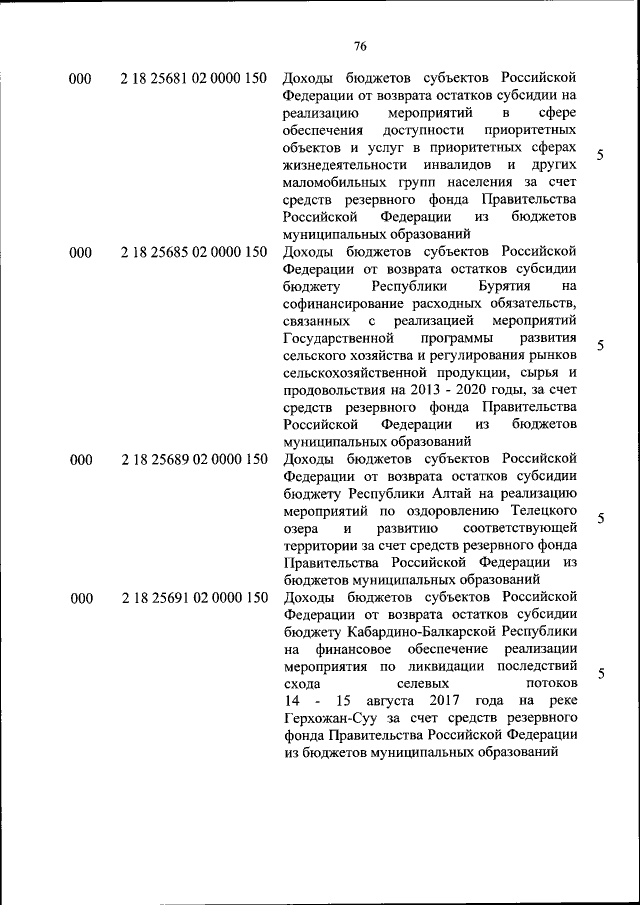 76

| | | | |
|---|---|---|---|
| 000 | 2 18 25681 02 0000 150 | Доходы бюджетов субъектов Российской Федерации от возврата остатков субсидии на реализацию мероприятий в сфере обеспечения доступности приоритетных объектов и услуг в приоритетных сферах жизнедеятельности инвалидов и других маломобильных групп населения за счет средств резервного фонда Правительства Российской Федерации из бюджетов муниципальных образований | 5 |
| 000 | 2 18 25685 02 0000 150 | Доходы бюджетов субъектов Российской Федерации от возврата остатков субсидии бюджету Республики Бурятия на софинансирование расходных обязательств, связанных с реализацией мероприятий Государственной программы развития сельского хозяйства и регулирования рынков сельскохозяйственной продукции, сырья и продовольствия на 2013 - 2020 годы, за счет средств резервного фонда Правительства Российской Федерации из бюджетов муниципальных образований | 5 |
| 000 | 2 18 25689 02 0000 150 | Доходы бюджетов субъектов Российской Федерации от возврата остатков субсидии бюджету Республики Алтай на реализацию мероприятий по оздоровлению Телецкого озера и развитию соответствующей территории за счет средств резервного фонда Правительства Российской Федерации из бюджетов муниципальных образований | 5 |
| 000 | 2 18 25691 02 0000 150 | Доходы бюджетов субъектов Российской Федерации от возврата остатков субсидии бюджету Кабардино-Балкарской Республики на финансовое обеспечение реализации мероприятия по ликвидации последствий схода селевых потоков 14 - 15 августа 2017 года на реке Герхожан-Суу за счет средств резервного фонда Правительства Российской Федерации из бюджетов муниципальных образований | 5 |